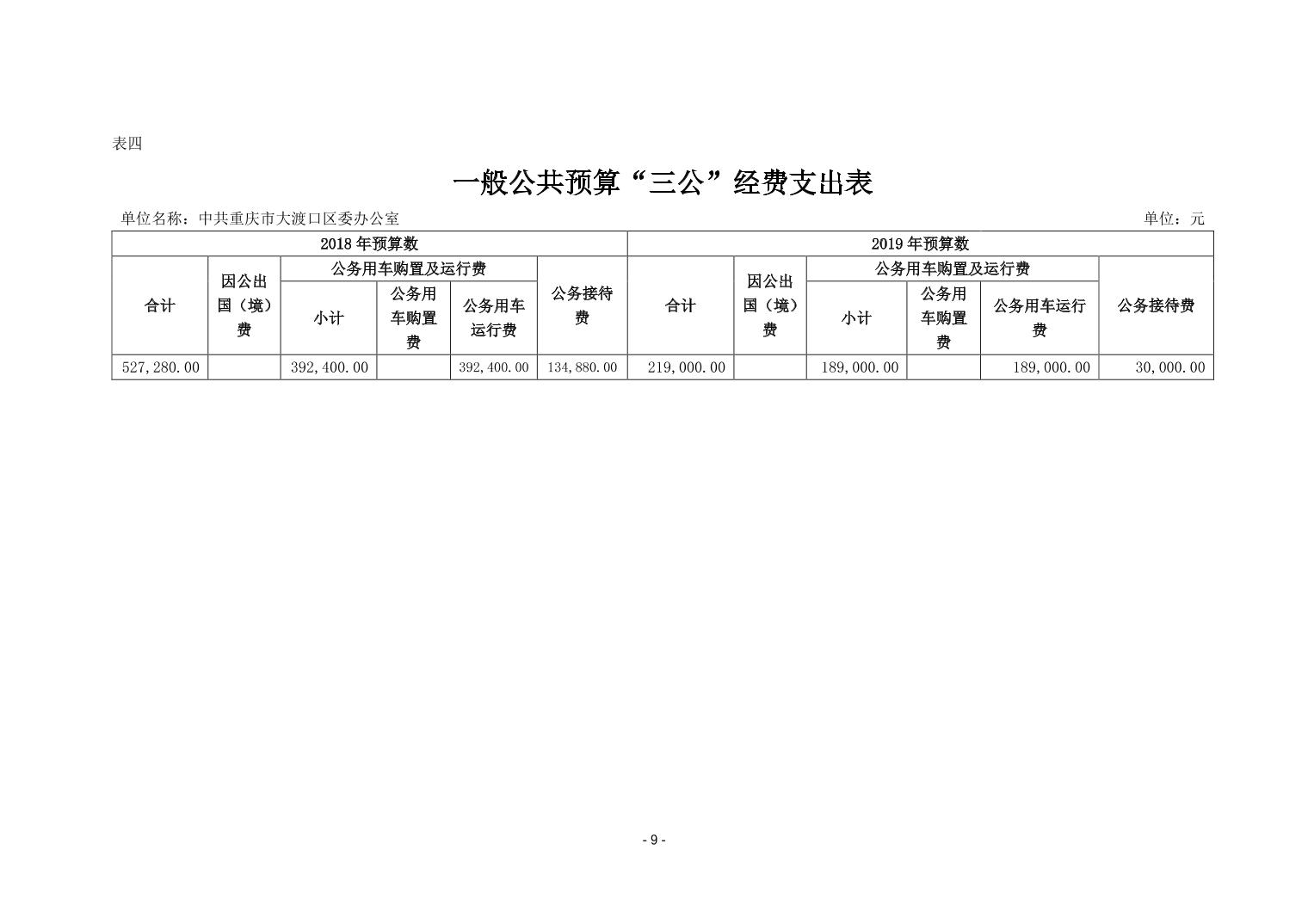 表四

一般公共预算“三公”经费支出表

单位名称：中共重庆市大渡口区委办公室 单位：元

| 2018年预算数 | | | | | | 2019年预算数 | | | | | |
|---|---|---|---|---|---|---|---|---|---|---|---|
| 合计 | 因公出国（境）费 | 公务用车购置及运行费 | | | 公务接待费 | 合计 | 因公出国（境）费 | 公务用车购置及运行费 | | | 公务接待费 |
| | | 小计 | 公务用车购置费 | 公务用车运行费 | | | | 小计 | 公务用车购置费 | 公务用车运行费 | |
| 527,280.00 | | 392,400.00 | | 392,400.00 | 134,880.00 | 219,000.00 | | 189,000.00 | | 189,000.00 | 30,000.00 |

- 9 -